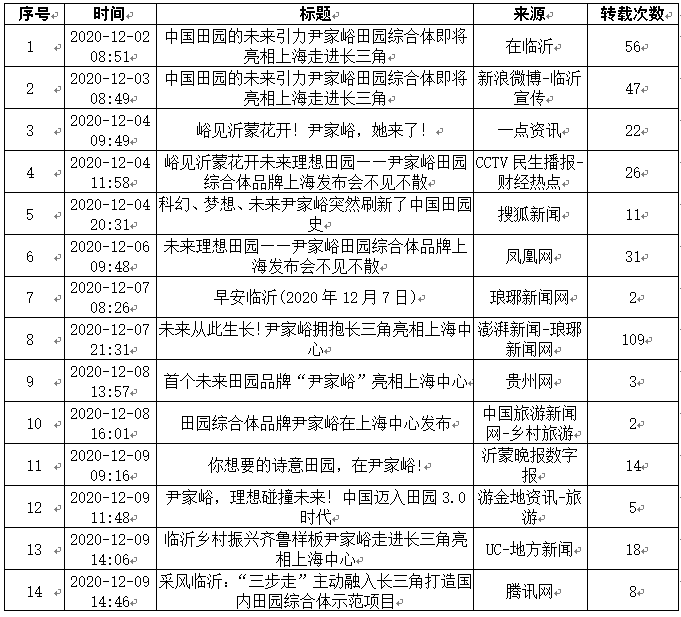 | 序号 | 时间 | 标题 | 来源 | 转载次数 |
|---|---|---|---|---|
| 1 | 2020-12-02 08:51 | 中国田园的未来引力尹家峪田园综合体即将亮相上海走进长三角 | 在临沂 | 56 |
| 2 | 2020-12-03 08:49 | 中国田园的未来引力尹家峪田园综合体即将亮相上海走进长三角 | 新浪微博-临沂宣传 | 47 |
| 3 | 2020-12-04 09:49 | 峪见沂蒙花开！尹家峪，她来了！ | 一点资讯 | 22 |
| 4 | 2020-12-04 11:58 | 峪见沂蒙花开未来理想田园——尹家峪田园综合体品牌上海发布会不见不散 | CCTV 民生播报-财经热点 | 26 |
| 5 | 2020-12-04 20:31 | 科幻、梦想、未来尹家峪突然刷新了中国田园史 | 搜狐新闻 | 11 |
| 6 | 2020-12-06 09:48 | 未来理想田园——尹家峪田园综合体品牌上海发布会不见不散 | 凤凰网 | 31 |
| 7 | 2020-12-07 08:26 | 早安临沂(2020 年 12 月 7 日) | 琅琊新闻网 | 2 |
| 8 | 2020-12-07 21:31 | 未来从此生长！尹家峪拥抱长三角亮相上海中心 | 澎湃新闻-琅琊新闻网 | 109 |
| 9 | 2020-12-08 13:57 | 首个未来田园品牌“尹家峪”亮相上海中心 | 贵州网 | 3 |
| 10 | 2020-12-08 16:01 | 田园综合体品牌尹家峪在上海中心发布 | 中国旅游新闻网-乡村旅游 | 2 |
| 11 | 2020-12-09 09:16 | 你想要的诗意田园，在尹家峪！ | 沂蒙晚报数字报 | 14 |
| 12 | 2020-12-09 11:48 | 尹家峪，理想碰撞未来！中国迈入田园 3.0 时代 | 游金地资讯-旅游 | 5 |
| 13 | 2020-12-09 14:06 | 临沂乡村振兴齐鲁样板尹家峪走进长三角亮相上海中心 | UC-地方新闻 | 18 |
| 14 | 2020-12-09 14:46 | 采风临沂：“三步走”主动融入长三角打造国内田园综合体示范项目 | 腾讯网 | 8 |